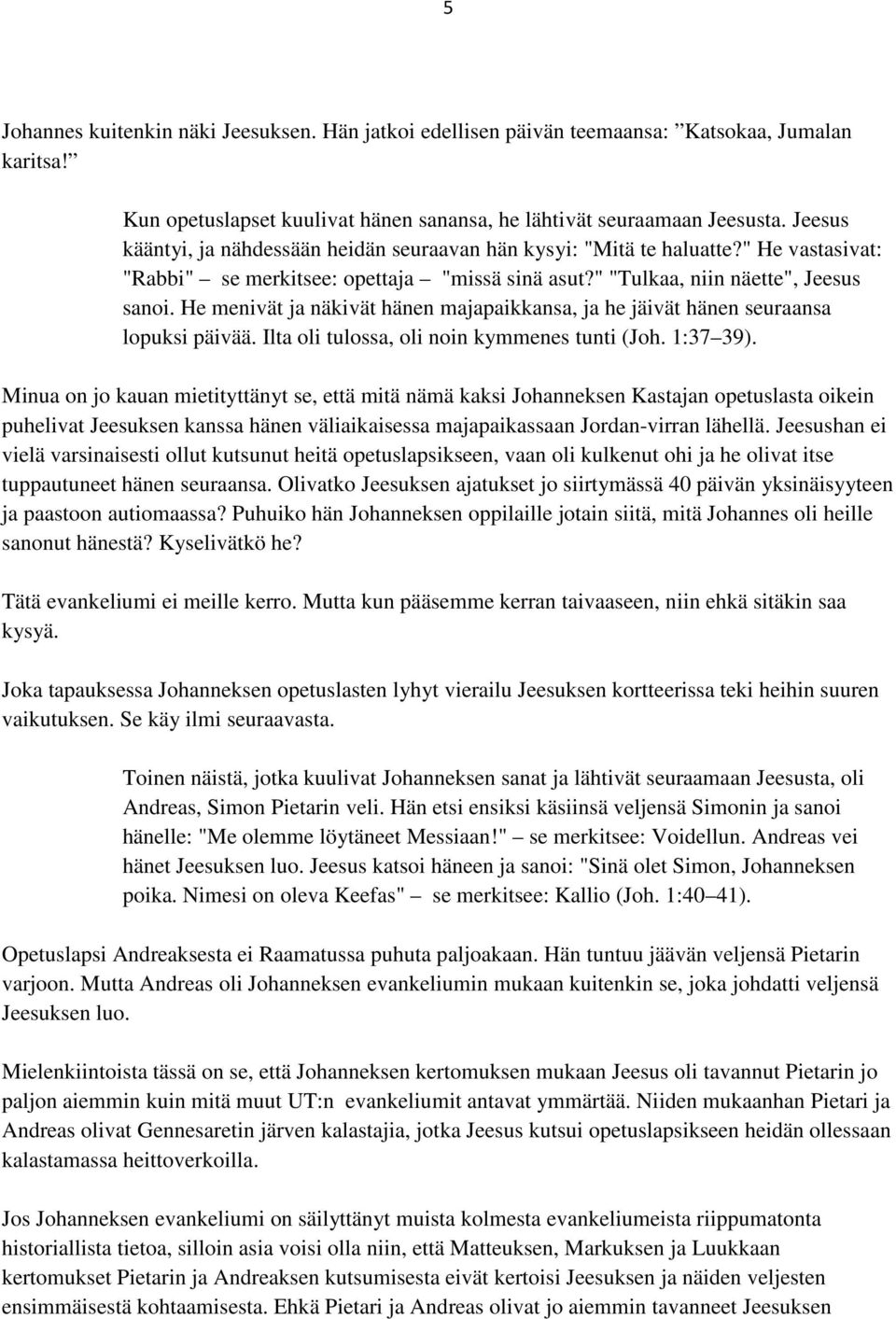 5

Johannes kuitenkin näki Jeesuksen. Hän jatkoi edellisen päivän teemaansa: ”Katsokaa, Jumalan karitsa!”

Kun opetuslapset kuulivat hänen sanansa, he lähtivät seuraamaan Jeesusta. Jeesus kääntyi, ja nähdessään heidän seuraavan hän kysyi: "Mitä te haluatte?" He vastasivat: "Rabbi" – se merkitsee: opettaja – "missä sinä asut?" "Tulkaa, niin näette", Jeesus sanoi. He menivät ja näkivät hänen majapaikkansa, ja he jäivät hänen seuraansa lopuksi päivää. Ilta oli tulossa, oli noin kymmenes tunti (Joh. 1:37–39).

Minua on jo kauan mietityttänyt se, että mitä nämä kaksi Johanneksen Kastajan opetuslasta oikein puhelivat Jeesuksen kanssa hänen väliaikaisessa majapaikassaan Jordan-virran lähellä. Jeesushan ei vielä varsinaisesti ollut kutsunut heitä opetuslapsikseen, vaan oli kulkenut ohi ja he olivat itse tuppautuneet hänen seuraansa. Olivatko Jeesuksen ajatukset jo siirtymässä 40 päivän yksinäisyyteen ja paastoon autiomaassa? Puhuiko hän Johanneksen oppilaille jotain siitä, mitä Johannes oli heille sanonut hänestä? Kyselivätkö he?

Tätä evankeliumi ei meille kerro. Mutta kun pääsemme kerran taivaaseen, niin ehkä sitäkin saa kysyä.

Joka tapauksessa Johanneksen opetuslasten lyhyt vierailu Jeesuksen kortteerissa teki heihin suuren vaikutuksen. Se käy ilmi seuraavasta.

Toinen näistä, jotka kuulivat Johanneksen sanat ja lähtivät seuraamaan Jeesusta, oli Andreas, Simon Pietarin veli. Hän etsi ensiksi käsiinsä veljensä Simonin ja sanoi hänelle: "Me olemme löytäneet Messiaan!" – se merkitsee: Voidellun. Andreas vei hänet Jeesuksen luo. Jeesus katsoi häneen ja sanoi: "Sinä olet Simon, Johanneksen poika. Nimesi on oleva Keefas" – se merkitsee: Kallio (Joh. 1:40–41).

Opetuslapsi Andreaksesta ei Raamatussa puhuta paljoakaan. Hän tuntuu jäävän veljensä Pietarin varjoon. Mutta Andreas oli Johanneksen evankeliumin mukaan kuitenkin se, joka johdatti veljensä Jeesuksen luo.

Mielenkiintoista tässä on se, että Johanneksen kertomuksen mukaan Jeesus oli tavannut Pietarin jo paljon aiemmin kuin mitä muut UT:n evankeliumit antavat ymmärtää. Niiden mukaanhan Pietari ja Andreas olivat Gennesaretin järven kalastajia, jotka Jeesus kutsui opetuslapsikseen heidän ollessaan kalastamassa heittoverkoilla.

Jos Johanneksen evankeliumi on säilyttänyt muista kolmesta evankeliumeista riippumatonta historiallista tietoa, silloin asia voisi olla niin, että Matteuksen, Markuksen ja Luukkaan kertomukset Pietarin ja Andreaksen kutsumisesta eivät kertoisi Jeesuksen ja näiden veljesten ensimmäisestä kohtaamisesta. Ehkä Pietari ja Andreas olivat jo aiemmin tavanneet Jeesuksen